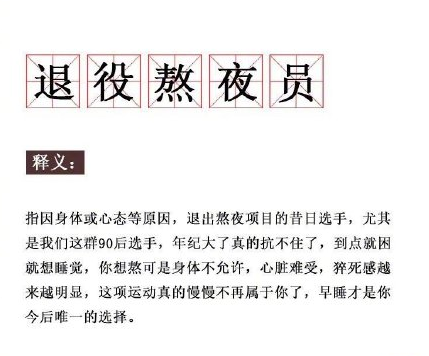 退役熬夜员

释义：

指因身体或心态等原因，退出熬夜项目的昔日选手，尤其是我们这群90后选手，年纪大了真的抗不住了，到点就困就想睡觉，你想熬可是身体不允许，心脏难受，猝死感越来越明显，这项运动真的慢慢不再属于你了，早睡才是你今后唯一的选择。